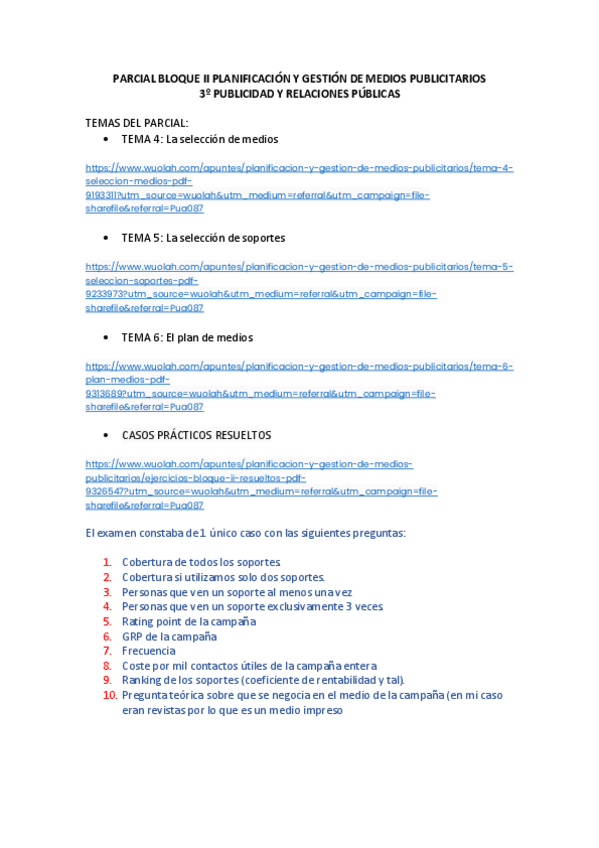 PARCIAL BLOQUE II PLANIFICACIÓN Y GESTIÓN DE MEDIOS PUBLICITARIOS
3º PUBLICIDAD Y RELACIONES PÚBLICAS

TEMAS DEL PARCIAL:
• TEMA 4: La selección de medios

https://www.wuolah.com/apuntes/planificacion-y-gestion-de-medios-publicitarios/tema-4-seleccion-medios-pdf-9193311?utm_source=wuolah&utm_medium=referral&utm_campaign=file-sharefile&referral=Pua087

• TEMA 5: La selección de soportes

https://www.wuolah.com/apuntes/planificacion-y-gestion-de-medios-publicitarios/tema-5-seleccion-soportes-pdf-9233973?utm_source=wuolah&utm_medium=referral&utm_campaign=file-sharefile&referral=Pua087

• TEMA 6: El plan de medios

https://www.wuolah.com/apuntes/planificacion-y-gestion-de-medios-publicitarios/tema-6-plan-medios-pdf-9313689?utm_source=wuolah&utm_medium=referral&utm_campaign=file-sharefile&referral=Pua087

• CASOS PRÁCTICOS RESUELTOS

https://www.wuolah.com/apuntes/planificacion-y-gestion-de-medios-publicitarios/ejercicios-bloque-ii-resueltos-pdf-9326547?utm_source=wuolah&utm_medium=referral&utm_campaign=file-sharefile&referral=Pua087

El examen constaba de 1 único caso con las siguientes preguntas:

1. Cobertura de todos los soportes.
2. Cobertura si utilizamos solo dos soportes.
3. Personas que ven un soporte al menos una vez
4. Personas que ven un soporte exclusivamente 3 veces.
5. Rating point de la campaña
6. GRP de la campaña
7. Frecuencia
8. Coste por mil contactos útiles de la campaña entera
9. Ranking de los soportes (coeficiente de rentabilidad y tal).
10. Pregunta teórica sobre que se negocia en el medio de la campaña (en mi caso eran revistas por lo que es un medio impreso